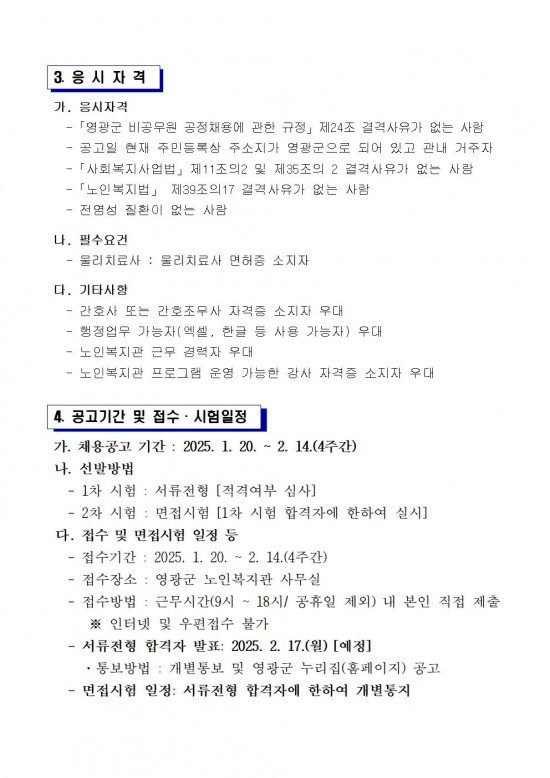 3. 응 시 자 격

가. 응시자격
- 「영광군 비공무원 공정채용에 관한 규정」 제24조 결격사유가 없는 사람
- 공고일 현재 주민등록상 주소지가 영광군으로 되어 있고 관내 거주자
- 「사회복지사업법」 제11조의2 및 제35조의 2 결격사유가 없는 사람
- 「노인복지법」 제39조의17 결격사유가 없는 사람
- 전염성 질환이 없는 사람

나. 필수요건
- 물리치료사 : 물리치료사 면허증 소지자

다. 기타사항
- 간호사 또는 간호조무사 자격증 소지자 우대
- 행정업무 가능자(엑셀, 한글 등 사용 가능자) 우대
- 노인복지관 근무 경력자 우대
- 노인복지관 프로그램 운영 가능한 강사 자격증 소지자 우대

4. 공고기간 및 접수 · 시험일정

가. 채용공고 기간 : 2025. 1. 20. ~ 2. 14.(4주간)
나. 선발방법
- 1차 시험 : 서류전형 [적격여부 심사]
- 2차 시험 : 면접시험 [1차 시험 합격자에 한하여 실시]
다. 접수 및 면접시험 일정 등
- 접수기간 : 2025. 1. 20. ~ 2. 14.(4주간)
- 접수장소 : 영광군 노인복지관 사무실
- 접수방법 : 근무시간(9시 ~ 18시/ 공휴일 제외) 내 본인 직접 제출
※ 인터넷 및 우편접수 불가
- 서류전형 합격자 발표: 2025. 2. 17.(월) [예정]
· 통보방법 : 개별통보 및 영광군 누리집(홈페이지) 공고
- 면접시험 일정: 서류전형 합격자에 한하여 개별통지